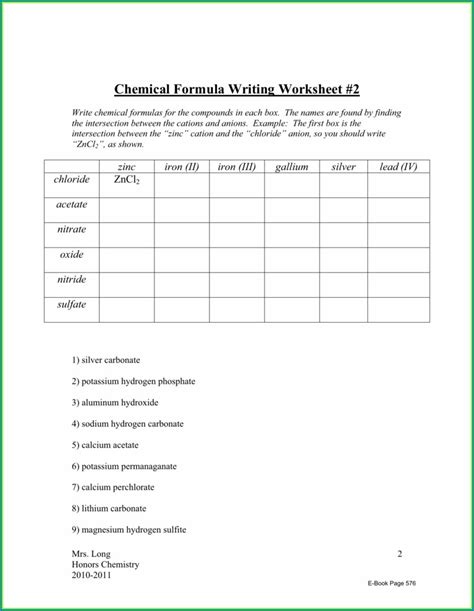 Chemical Formula Writing Worksheet #2

Write chemical formulas for the compounds in each box. The names are found by finding the intersection between the cations and anions. Example: The first box is the intersection between the "zinc" cation and the "chloride" anion, so you should write "$ZnCl_2$", as shown.

| | zinc | iron (II) | iron (III) | gallium | silver | lead (IV) |
|---|---|---|---|---|---|---|
| chloride | $ZnCl_2$ | | | | | |
| acetate | | | | | | |
| nitrate | | | | | | |
| oxide | | | | | | |
| nitride | | | | | | |
| sulfate | | | | | | |

1) silver carbonate

2) potassium hydrogen phosphate

3) aluminum hydroxide

4) sodium hydrogen carbonate

5) calcium acetate

6) potassium permanaganate

7) calcium perchlorate

8) lithium carbonate

9) magnesium hydrogen sulfite

Mrs. Long
Honors Chemistry
2010-2011

2

E-Book Page 576